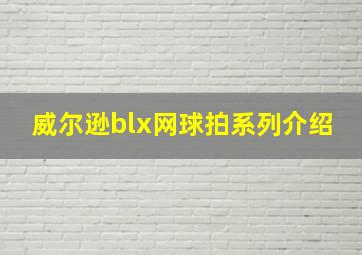 威尔逊blx网球拍系列介绍